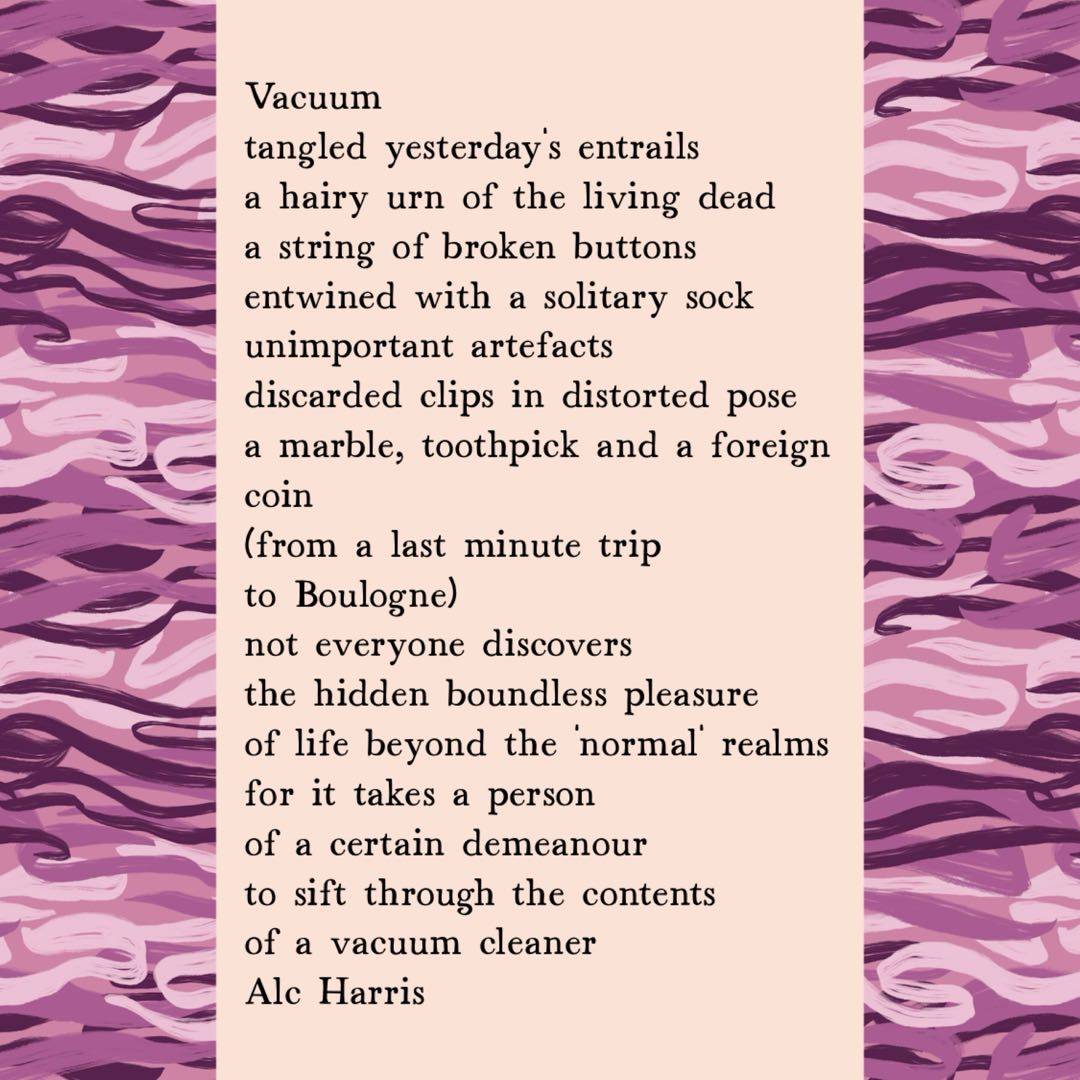 Vacuum
tangled yesterday's entrails
a hairy urn of the living dead
a string of broken buttons
entwined with a solitary sock
unimportant artefacts
discarded clips in distorted pose
a marble, toothpick and a foreign coin
(from a last minute trip
to Boulogne)
not everyone discovers
the hidden boundless pleasure
of life beyond the 'normal' realms
for it takes a person
of a certain demeanour
to sift through the contents
of a vacuum cleaner
Alc Harris